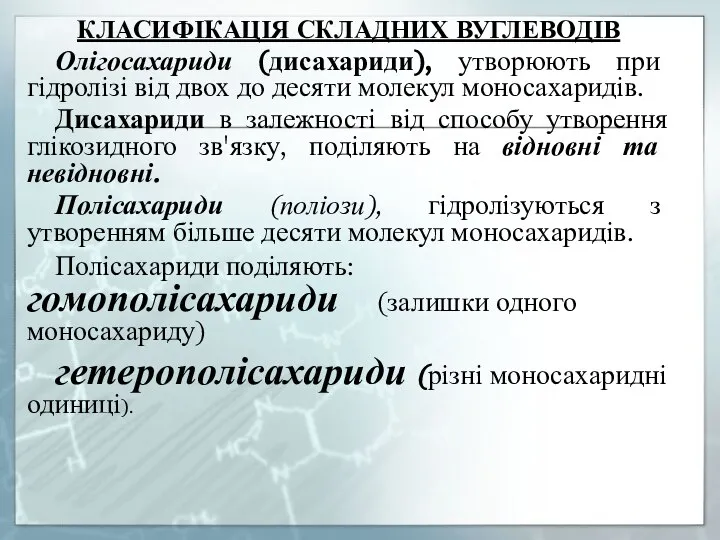 КЛАСИФІКАЦІЯ СКЛАДНИХ ВУГЛЕВОДІВ

Олігосахариди (дисахариди), утворюють при гідролізі від двох до десяти молекул моносахаридів.

Дисахариди в залежності від способу утворення глікозидного зв'язку, поділяють на відновні та невідновні.

Полісахариди (поліози), гідролізуються з утворенням більше десяти молекул моносахаридів.

Полісахариди поділяють:
гомополісахариди (залишки одного моносахариду)

гетерополісахариди (різні моносахаридні одиниці).